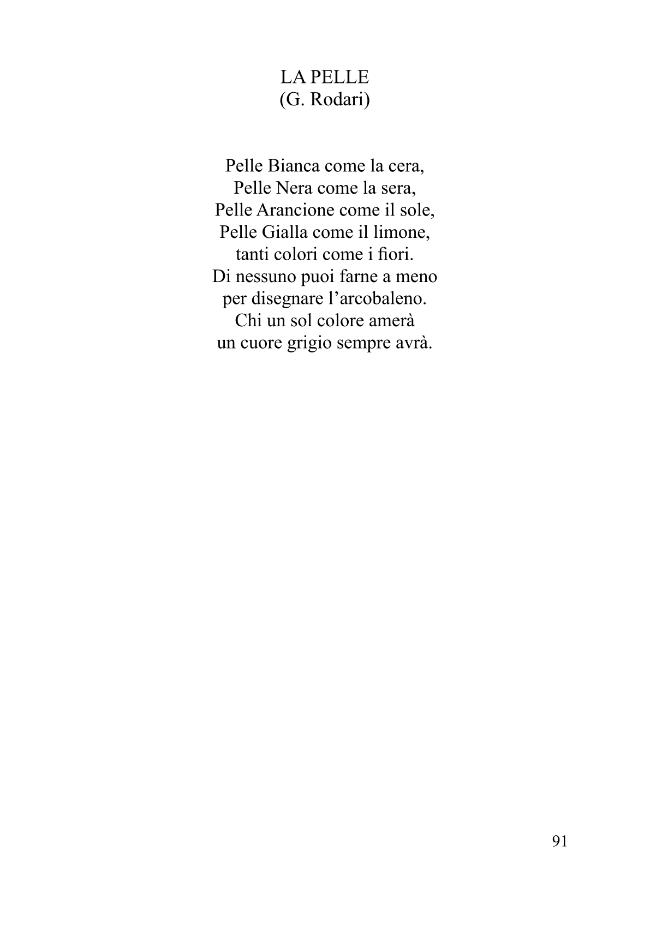 LA PELLE
(G. Rodari)

Pelle Bianca come la cera,
Pelle Nera come la sera,
Pelle Arancione come il sole,
Pelle Gialla come il limone,
tanti colori come i fiori.
Di nessuno puoi farne a meno
per disegnare l'arcobaleno.
Chi un sol colore amerà
un cuore grigio sempre avrà.

91